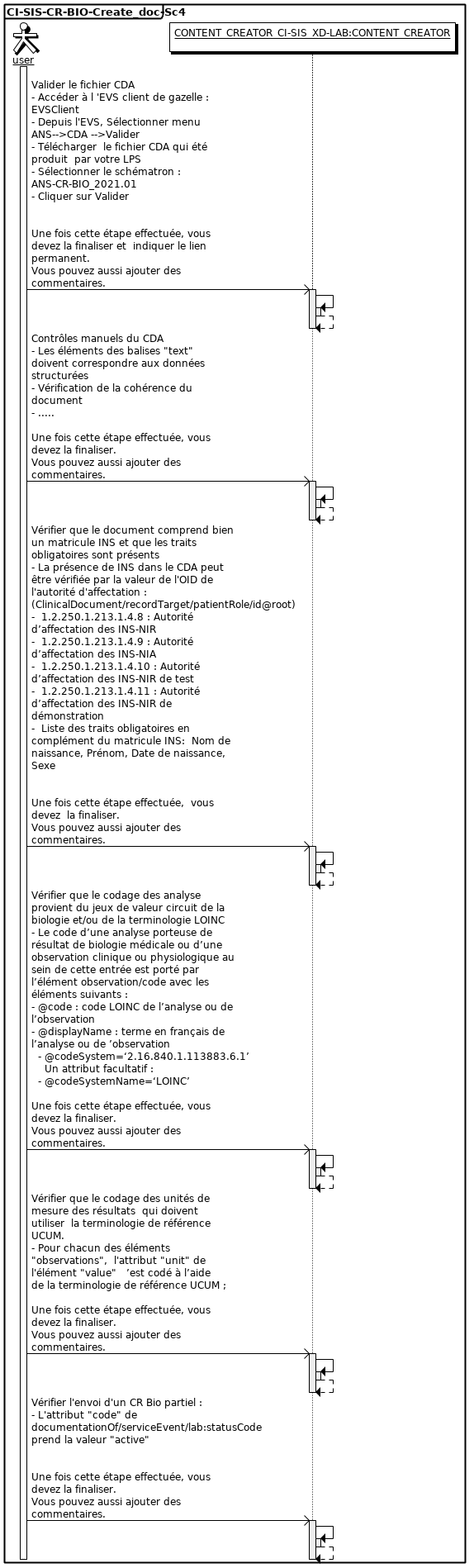 CI-SIS-CR-BIO-Create_doc-Sc4

user

CONTENT_CREATOR_CI-SIS_XD-LAB:CONTENT_CREATOR

Valider le fichier CDA
- Accéder à l 'EVS client de gazelle : EVSClient
- Depuis l'EVS, Sélectionner menu ANS-->CDA -->Valider
- Télécharger le fichier CDA qui été produit par votre LPS
- Sélectionner le schématron : ANS-CR-BIO_2021.01
- Cliquer sur Valider

Une fois cette étape effectuée, vous devez la finaliser et indiquer le lien permanent.
Vous pouvez aussi ajouter des commentaires.

Contrôles manuels du CDA
- Les éléments des balises "text" doivent correspondre aux données structurées
- Vérification de la cohérence du document
- .....

Une fois cette étape effectuée, vous devez la finaliser.
Vous pouvez aussi ajouter des commentaires.

Vérifier que le document comprend bien un matricule INS et que les traits obligatoires sont présents
- La présence de INS dans le CDA peut être vérifiée par la valeur de l'OID de l'autorité d'affectation :
(ClinicalDocument/recordTarget/patientRole/id@root)
- 1.2.250.1.213.1.4.8 : Autorité d’affectation des INS-NIR
- 1.2.250.1.213.1.4.9 : Autorité d’affectation des INS-NIA
- 1.2.250.1.213.1.4.10 : Autorité d’affectation des INS-NIR de test
- 1.2.250.1.213.1.4.11 : Autorité d’affectation des INS-NIR de démonstration
- Liste des traits obligatoires en complément du matricule INS: Nom de naissance, Prénom, Date de naissance, Sexe

Une fois cette étape effectuée, vous devez la finaliser.
Vous pouvez aussi ajouter des commentaires.

Vérifier que le codage des analyse provient du jeux de valeur circuit de la biologie et/ou de la terminologie LOINC
- Le code d’une analyse porteuse de résultat de biologie médicale ou d’une observation clinique ou physiologique au sein de cette entrée est porté par l’élément observation/code avec les éléments suivants :
- @code : code LOINC de l’analyse ou de l’observation
- @displayName : terme en français de l’analyse ou de ’observation
- @codeSystem=‘2.16.840.1.113883.6.1’
Un attribut facultatif :
- @codeSystemName=‘LOINC’

Une fois cette étape effectuée, vous devez la finaliser.
Vous pouvez aussi ajouter des commentaires.

Vérifier que le codage des unités de mesure des résultats qui doivent utiliser la terminologie de référence UCUM.
- Pour chacun des éléments "observations", l'attribut "unit" de l'élément "value" ’est codé à l’aide de la terminologie de référence UCUM ;

Une fois cette étape effectuée, vous devez la finaliser.
Vous pouvez aussi ajouter des commentaires.

Vérifier l'envoi d'un CR Bio partiel :
- L'attribut "code" de documentationOf/serviceEvent/lab:statusCode prend la valeur "active"

Une fois cette étape effectuée, vous devez la finaliser.
Vous pouvez aussi ajouter des commentaires.